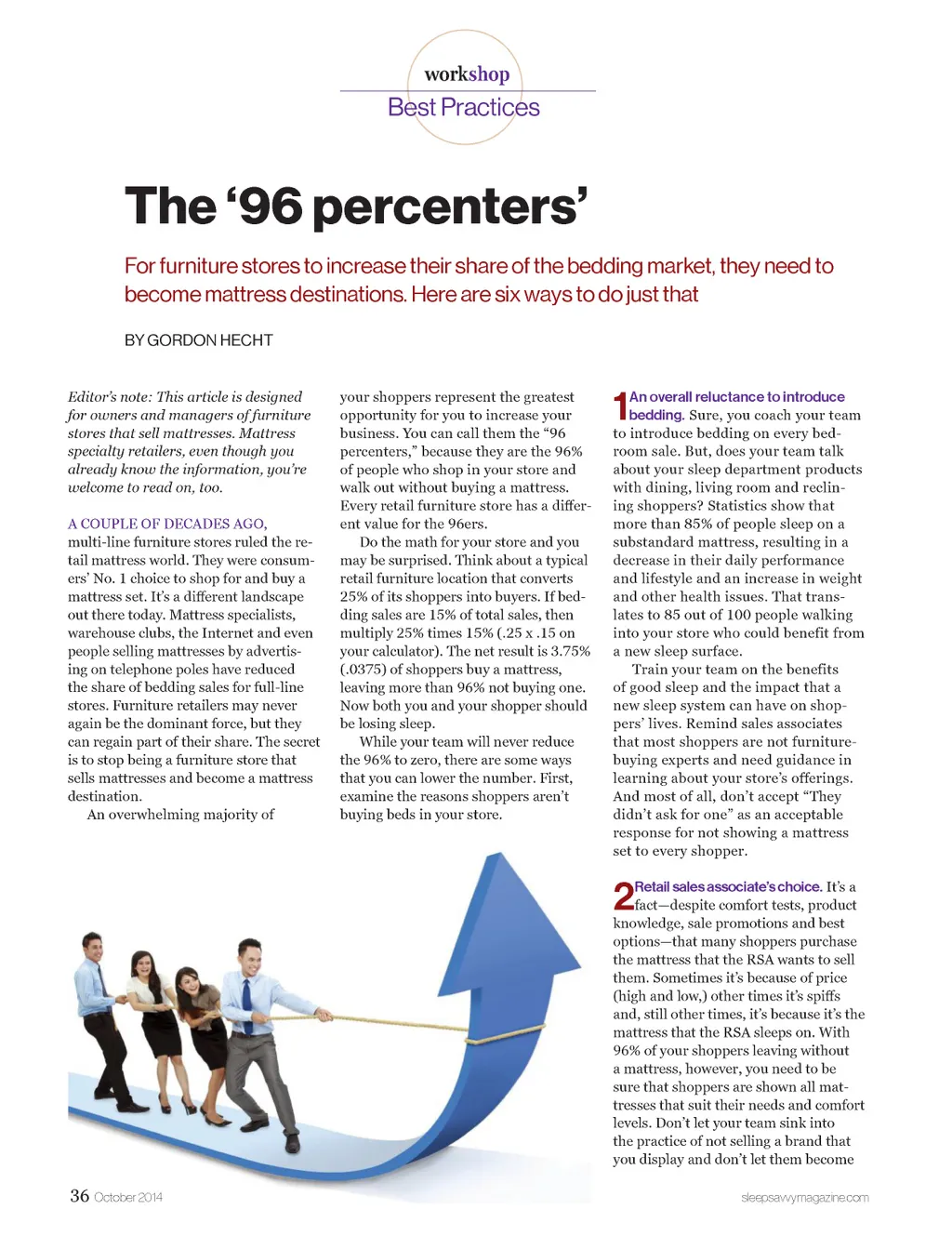 workshop
Best Practices

The '96 percenters'

For furniture stores to increase their share of the bedding market, they need to become mattress destinations. Here are six ways to do just that

BY GORDON HECHT

Editor's note: This article is designed for owners and managers of furniture stores that sell mattresses. Mattress specialty retailers, even though you already know the information, you're welcome to read on, too.

A COUPLE OF DECADES AGO, multi-line furniture stores ruled the retail mattress world. They were consumers' No. 1 choice to shop for and buy a mattress set. It's a different landscape out there today. Mattress specialists, warehouse clubs, the Internet and even people selling mattresses by advertising on telephone poles have reduced the share of bedding sales for full-line stores. Furniture retailers may never again be the dominant force, but they can regain part of their share. The secret is to stop being a furniture store that sells mattresses and become a mattress destination.

An overwhelming majority of your shoppers represent the greatest opportunity for you to increase your business. You can call them the "96 percenters," because they are the 96% of people who shop in your store and walk out without buying a mattress. Every retail furniture store has a different value for the 96ers.

Do the math for your store and you may be surprised. Think about a typical retail furniture location that converts 25% of its shoppers into buyers. If bedding sales are 15% of total sales, then multiply 25% times 15% (.25 x .15 on your calculator). The net result is 3.75% (.0375) of shoppers buy a mattress, leaving more than 96% not buying one. Now both you and your shopper should be losing sleep.

While your team will never reduce the 96% to zero, there are some ways that you can lower the number. First, examine the reasons shoppers aren't buying beds in your store.

1 An overall reluctance to introduce bedding. Sure, you coach your team to introduce bedding on every bedroom sale. But, does your team talk about your sleep department products with dining, living room and reclining shoppers? Statistics show that more than 85% of people sleep on a substandard mattress, resulting in a decrease in their daily performance and lifestyle and an increase in weight and other health issues. That translates to 85 out of 100 people walking into your store who could benefit from a new sleep surface.

Train your team on the benefits of good sleep and the impact that a new sleep system can have on shoppers' lives. Remind sales associates that most shoppers are not furniture-buying experts and need guidance in learning about your store's offerings. And most of all, don't accept "They didn't ask for one" as an acceptable response for not showing a mattress set to every shopper.

2 Retail sales associate's choice. It's a fact—despite comfort tests, product knowledge, sale promotions and best options—that many shoppers purchase the mattress that the RSA wants to sell them. Sometimes it's because of price (high and low,) other times it's spiffs and, still other times, it's because it's the mattress that the RSA sleeps on. With 96% of your shoppers leaving without a mattress, however, you need to be sure that shoppers are shown all mattresses that suit their needs and comfort levels. Don't let your team sink into the practice of not selling a brand that you display and don't let them become

36 October 2014

sleepsavvymagazine.com